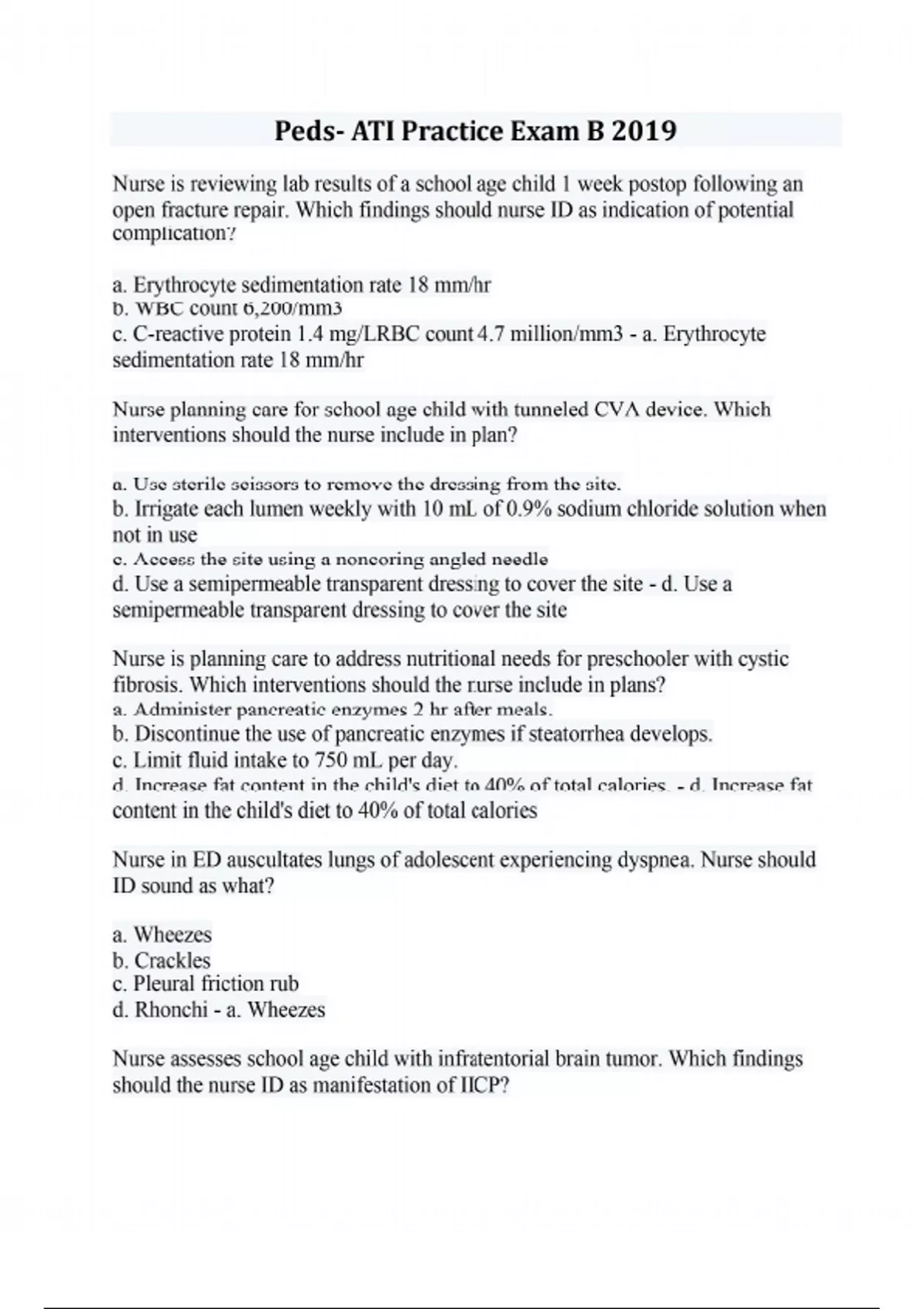 Peds- ATI Practice Exam B 2019

Nurse is reviewing lab results of a school age child 1 week postop following an open fracture repair. Which findings should nurse ID as indication of potential complication?

a. Erythrocyte sedimentation rate 18 mm/hr
b. WBC count 6,200/mm3
c. C-reactive protein 1.4 mg/LRBC count 4.7 million/mm3 - a. Erythrocyte sedimentation rate 18 mm/hr

Nurse planning care for school age child with tunneled CVA device. Which interventions should the nurse include in plan?

a. Use sterile scissors to remove the dressing from the site.
b. Irrigate each lumen weekly with 10 mL of 0.9% sodium chloride solution when not in use
c. Access the site using a noncoring angled needle
d. Use a semipermeable transparent dressing to cover the site - d. Use a semipermeable transparent dressing to cover the site

Nurse is planning care to address nutritional needs for preschooler with cystic fibrosis. Which interventions should the nurse include in plans?
a. Administer pancreatic enzymes 2 hr after meals.
b. Discontinue the use of pancreatic enzymes if steatorrhea develops.
c. Limit fluid intake to 750 mL per day.
d. Increase fat content in the child's diet to 40% of total calories. - d. Increase fat content in the child's diet to 40% of total calories

Nurse in ED auscultates lungs of adolescent experiencing dyspnea. Nurse should ID sound as what?

a. Wheezes
b. Crackles
c. Pleural friction rub
d. Rhonchi - a. Wheezes

Nurse assesses school age child with infratentorial brain tumor. Which findings should the nurse ID as manifestation of IICP?